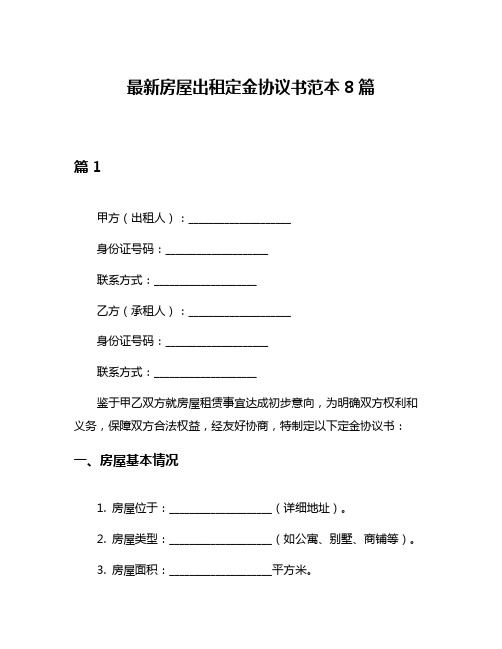 最新房屋出租定金协议书范本 8 篇

篇 1

甲方（出租人）：____________________

身份证号码：____________________

联系方式：____________________

乙方（承租人）：____________________

身份证号码：____________________

联系方式：____________________

鉴于甲乙双方就房屋租赁事宜达成初步意向，为明确双方权利和义务，保障双方合法权益，经友好协商，特制定以下定金协议书：

一、房屋基本情况

1. 房屋位于：____________________（详细地址）。

2. 房屋类型：____________________（如公寓、别墅、商铺等）。

3. 房屋面积：____________________平方米。